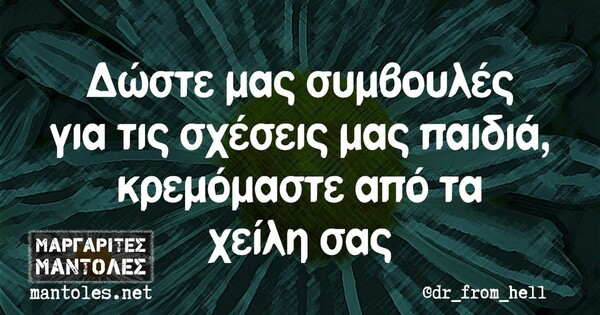 Δώστε μας συμβουλές για τις σχέσεις μας παιδιά, κρεμόμαστε από τα χείλη σας

ΜΑΡΓΑΡΙΤΕΣ ΜΑΝΤΟΛΕΣ
mantoles.net

@dr_from_hell